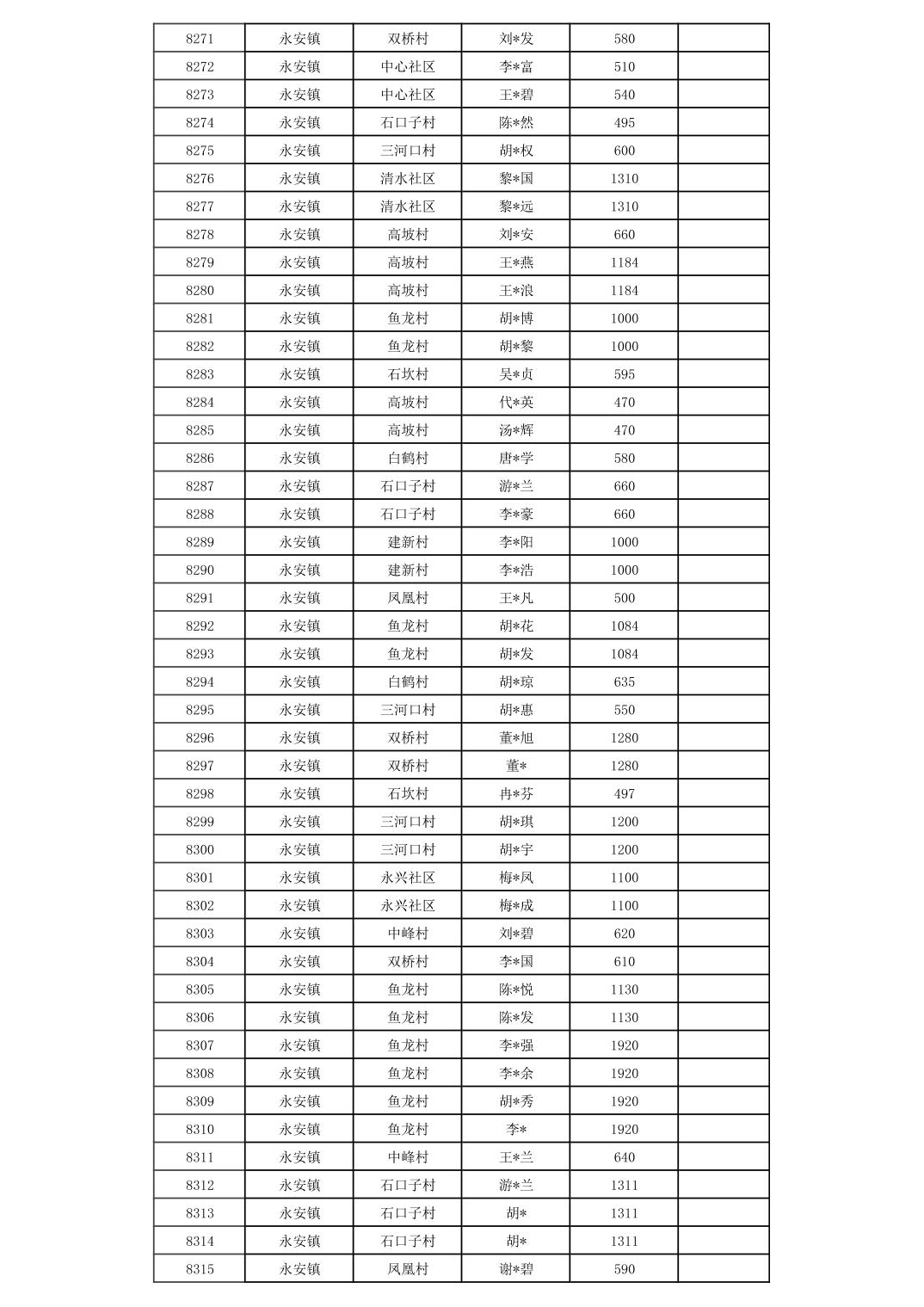 | 8271 | 永安镇 | 双桥村 | 刘*发 | 580 | |
|---|---|---|---|---|---|
| 8272 | 永安镇 | 中心社区 | 李*富 | 510 | |
| 8273 | 永安镇 | 中心社区 | 王*碧 | 540 | |
| 8274 | 永安镇 | 石口子村 | 陈*然 | 495 | |
| 8275 | 永安镇 | 三河口村 | 胡*权 | 600 | |
| 8276 | 永安镇 | 清水社区 | 黎*国 | 1310 | |
| 8277 | 永安镇 | 清水社区 | 黎*远 | 1310 | |
| 8278 | 永安镇 | 高坡村 | 刘*安 | 660 | |
| 8279 | 永安镇 | 高坡村 | 王*燕 | 1184 | |
| 8280 | 永安镇 | 高坡村 | 王*浪 | 1184 | |
| 8281 | 永安镇 | 鱼龙村 | 胡*博 | 1000 | |
| 8282 | 永安镇 | 鱼龙村 | 胡*黎 | 1000 | |
| 8283 | 永安镇 | 石坎村 | 吴*贞 | 595 | |
| 8284 | 永安镇 | 高坡村 | 代*英 | 470 | |
| 8285 | 永安镇 | 高坡村 | 汤*辉 | 470 | |
| 8286 | 永安镇 | 白鹤村 | 唐*学 | 580 | |
| 8287 | 永安镇 | 石口子村 | 游*兰 | 660 | |
| 8288 | 永安镇 | 石口子村 | 李*豪 | 660 | |
| 8289 | 永安镇 | 建新村 | 李*阳 | 1000 | |
| 8290 | 永安镇 | 建新村 | 李*浩 | 1000 | |
| 8291 | 永安镇 | 凤凰村 | 王*凡 | 500 | |
| 8292 | 永安镇 | 鱼龙村 | 胡*花 | 1084 | |
| 8293 | 永安镇 | 鱼龙村 | 胡*发 | 1084 | |
| 8294 | 永安镇 | 白鹤村 | 胡*琼 | 635 | |
| 8295 | 永安镇 | 三河口村 | 胡*惠 | 550 | |
| 8296 | 永安镇 | 双桥村 | 董*旭 | 1280 | |
| 8297 | 永安镇 | 双桥村 | 董* | 1280 | |
| 8298 | 永安镇 | 石坎村 | 冉*芬 | 497 | |
| 8299 | 永安镇 | 三河口村 | 胡*琪 | 1200 | |
| 8300 | 永安镇 | 三河口村 | 胡*宇 | 1200 | |
| 8301 | 永安镇 | 永兴社区 | 梅*凤 | 1100 | |
| 8302 | 永安镇 | 永兴社区 | 梅*成 | 1100 | |
| 8303 | 永安镇 | 中峰村 | 刘*碧 | 620 | |
| 8304 | 永安镇 | 双桥村 | 李*国 | 610 | |
| 8305 | 永安镇 | 鱼龙村 | 陈*悦 | 1130 | |
| 8306 | 永安镇 | 鱼龙村 | 陈*发 | 1130 | |
| 8307 | 永安镇 | 鱼龙村 | 李*强 | 1920 | |
| 8308 | 永安镇 | 鱼龙村 | 李*余 | 1920 | |
| 8309 | 永安镇 | 鱼龙村 | 胡*秀 | 1920 | |
| 8310 | 永安镇 | 鱼龙村 | 李* | 1920 | |
| 8311 | 永安镇 | 中峰村 | 王*兰 | 640 | |
| 8312 | 永安镇 | 石口子村 | 游*兰 | 1311 | |
| 8313 | 永安镇 | 石口子村 | 胡* | 1311 | |
| 8314 | 永安镇 | 石口子村 | 胡* | 1311 | |
| 8315 | 永安镇 | 凤凰村 | 谢*碧 | 590 | |